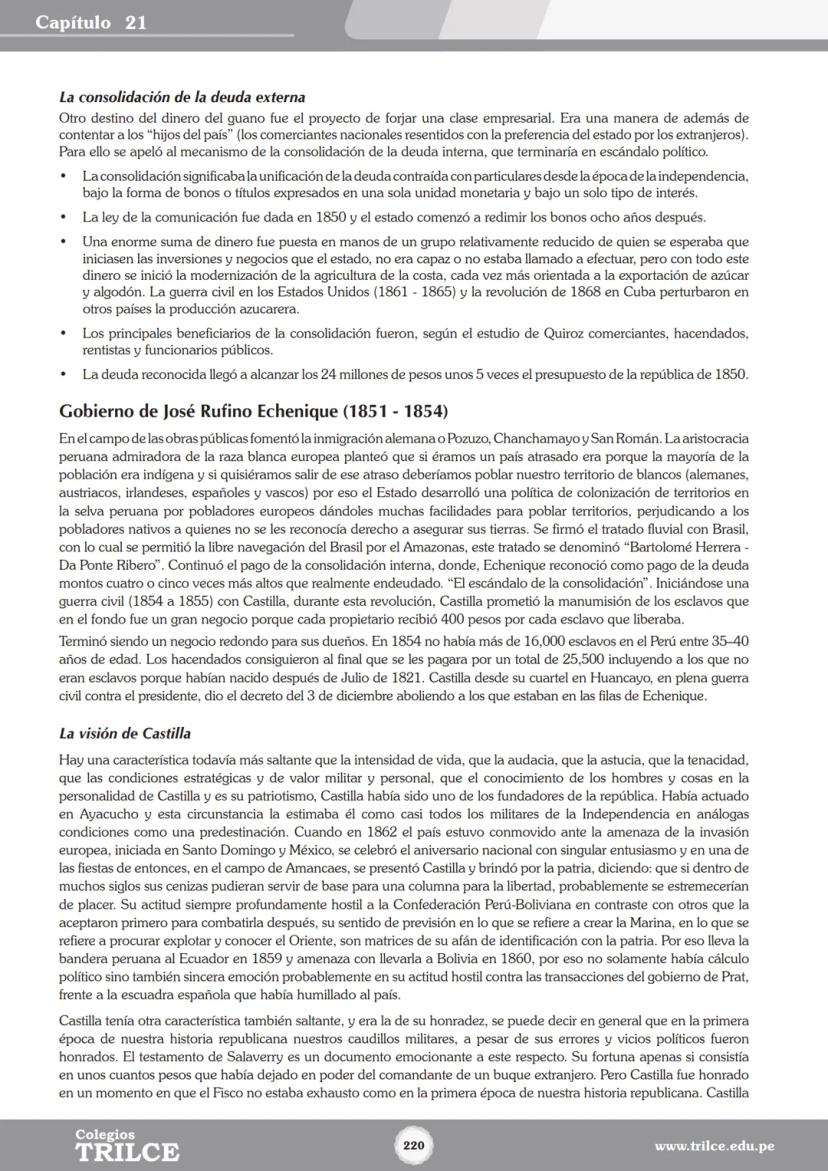 Capítulo 21

La consolidación de la deuda externa
Otro destino del dinero del guano fue el proyecto de forjar una clase empresarial. Era una manera de además de contentar a los "hijos del país" (los comerciantes nacionales resentidos con la preferencia del estado por los extranjeros). Para ello se apeló al mecanismo de la consolidación de la deuda interna, que terminaría en escándalo político.

• La consolidación significaba la unificación de la deuda contraída con particulares desde la época de la independencia, bajo la forma de bonos o títulos expresados en una sola unidad monetaria y bajo un solo tipo de interés.

• La ley de la comunicación fue dada en 1850 y el estado comenzó a redimir los bonos ocho años después.

• Una enorme suma de dinero fue puesta en manos de un grupo relativamente reducido de quien se esperaba que iniciasen las inversiones y negocios que el estado, no era capaz o no estaba llamado a efectuar, pero con todo este dinero se inició la modernización de la agricultura de la costa, cada vez más orientada a la exportación de azúcar y algodón. La guerra civil en los Estados Unidos (1861 - 1865) y la revolución de 1868 en Cuba perturbaron en otros países la producción azucarera.

• Los principales beneficiarios de la consolidación fueron, según el estudio de Quiroz comerciantes, hacendados, rentistas y funcionarios públicos.

• La deuda reconocida llegó a alcanzar los 24 millones de pesos unos 5 veces el presupuesto de la república de 1850.

Gobierno de José Rufino Echenique (1851 - 1854)
En el campo de las obras públicas fomentó la inmigración alemana o Pozuzo, Chanchamayo y San Román. La aristocracia peruana admiradora de la raza blanca europea planteó que si éramos un país atrasado era porque la mayoría de la población era indígena y si quisiéramos salir de ese atraso deberíamos poblar nuestro territorio de blancos (alemanes, austriacos, irlandeses, españoles y vascos) por eso el Estado desarrolló una política de colonización de territorios en la selva peruana por pobladores europeos dándoles muchas facilidades para poblar territorios, perjudicando a los pobladores nativos a quienes no se les reconocía derecho a asegurar sus tierras. Se firmó el tratado fluvial con Brasil, con lo cual se permitió la libre navegación del Brasil por el Amazonas, este tratado se denominó "Bartolomé Herrera - Da Ponte Ribero". Continuó el pago de la consolidación interna, donde, Echenique reconoció como pago de la deuda montos cuatro o cinco veces más altos que realmente endeudado. "El escándalo de la consolidación". Iniciándose una guerra civil (1854 a 1855) con Castilla, durante esta revolución, Castilla prometió la manumisión de los esclavos que en el fondo fue un gran negocio porque cada propietario recibió 400 pesos por cada esclavo que liberaba.

Terminó siendo un negocio redondo para sus dueños. En 1854 no había más de 16,000 esclavos en el Perú entre 35–40 años de edad. Los hacendados consiguieron al final que se les pagara por un total de 25,500 incluyendo a los que no eran esclavos porque habían nacido después de Julio de 1821. Castilla desde su cuartel en Huancayo, en plena guerra civil contra el presidente, dio el decreto del 3 de diciembre aboliendo a los que estaban en las filas de Echenique.

La visión de Castilla
Hay una característica todavía más saltante que la intensidad de vida, que la audacia, que la astucia, que la tenacidad, que las condiciones estratégicas y de valor militar y personal, que el conocimiento de los hombres y cosas en la personalidad de Castilla y es su patriotismo, Castilla había sido uno de los fundadores de la república. Había actuado en Ayacucho y esta circunstancia la estimaba él como casi todos los militares de la Independencia en análogas condiciones como una predestinación. Cuando en 1862 el país estuvo conmovido ante la amenaza de la invasión europea, iniciada en Santo Domingo y México, se celebró el aniversario nacional con singular entusiasmo y en una de las fiestas de entonces, en el campo de Amancaes, se presentó Castilla y brindó por la patria, diciendo: que si dentro de muchos siglos sus cenizas pudieran servir de base para una columna para la libertad, probablemente se estremecerían de placer. Su actitud siempre profundamente hostil a la Confederación Perú-Boliviana en contraste con otros que la aceptaron primero para combatirla después, su sentido de previsión en lo que se refiere a crear la Marina, en lo que se refiere a procurar explotar y conocer el Oriente, son matrices de su afán de identificación con la patria. Por eso lleva la bandera peruana al Ecuador en 1859 y amenaza con llevarla a Bolivia en 1860, por eso no solamente había cálculo político sino también sincera emoción probablemente en su actitud hostil contra las transacciones del gobierno de Prat, frente a la escuadra española que había humillado al país.

Castilla tenía otra característica también saltante, y era la de su honradez, se puede decir en general que en la primera época de nuestra historia republicana nuestros caudillos militares, a pesar de sus errores y vicios políticos fueron honrados. El testamento de Salaverry es un documento emocionante a este respecto. Su fortuna apenas si consistía en unos cuantos pesos que había dejado en poder del comandante de un buque extranjero. Pero Castilla fue honrado en un momento en que el Fisco no estaba exhausto como en la primera época de nuestra historia republicana. Castilla

Colegios TRILCE 220 www.trilce.edu.pe